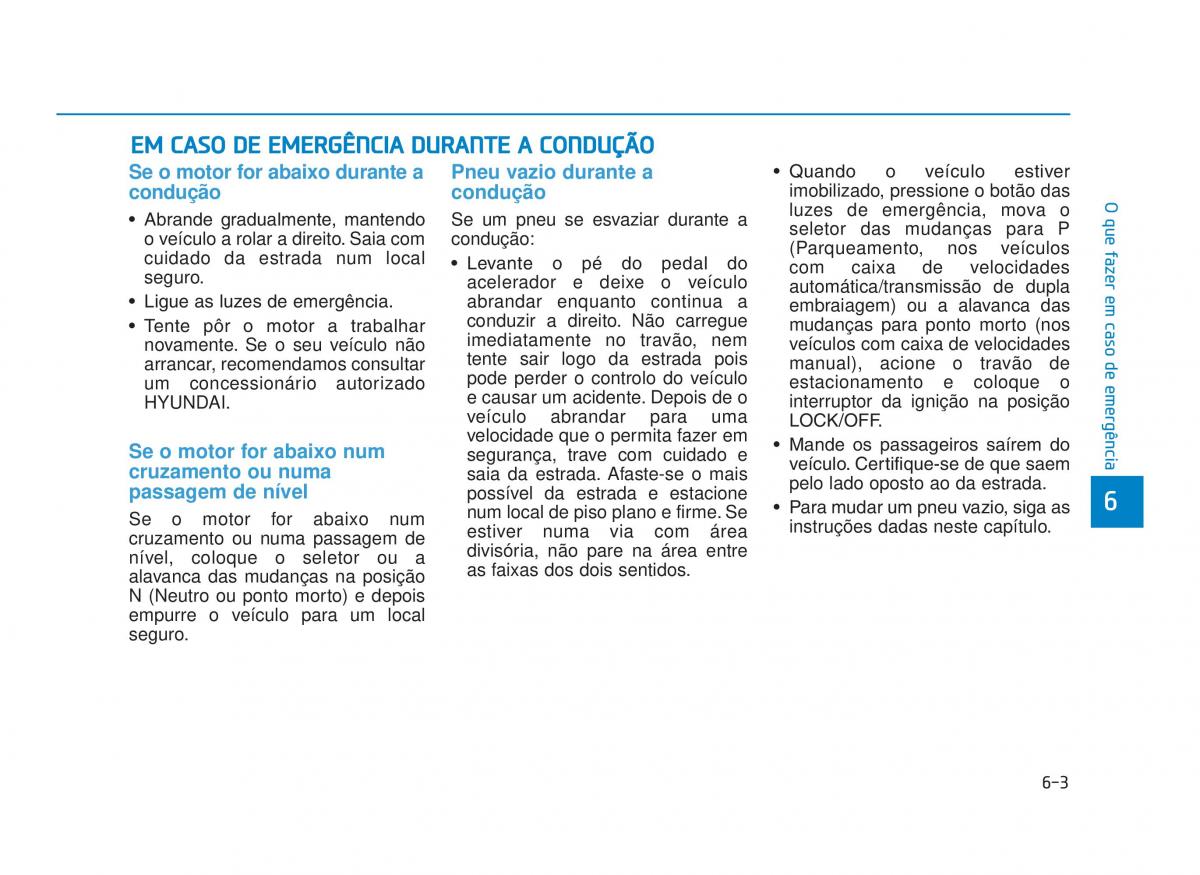 EM CASO DE EMERGÊNCIA DURANTE A CONDUÇÃO

Se o motor for abaixo durante a condução

• Abrande gradualmente, mantendo o veículo a rolar a direito. Saia com cuidado da estrada num local seguro.
• Ligue as luzes de emergência.
• Tente pôr o motor a trabalhar novamente. Se o seu veículo não arrancar, recomendamos consultar um concessionário autorizado HYUNDAI.

Se o motor for abaixo num cruzamento ou numa passagem de nível

Se o motor for abaixo num cruzamento ou numa passagem de nível, coloque o seletor ou a alavanca das mudanças na posição N (Neutro ou ponto morto) e depois empurre o veículo para um local seguro.

Pneu vazio durante a condução

Se um pneu se esvaziar durante a condução:
• Levante o pé do pedal do acelerador e deixe o veículo abrandar enquanto continua a conduzir a direito. Não carregue imediatamente no travão, nem tente sair logo da estrada pois pode perder o controlo do veículo e causar um acidente. Depois de o veículo abrandar para uma velocidade que o permita fazer em segurança, trave com cuidado e saia da estrada. Afaste-se o mais possível da estrada e estacione num local de piso plano e firme. Se estiver numa via com área divisória, não pare na área entre as faixas dos dois sentidos.

• Quando o veículo estiver imobilizado, pressione o botão das luzes de emergência, mova o seletor das mudanças para P (Parqueamento, nos veículos com caixa de velocidades automática/transmissão de dupla embraiagem) ou a alavanca das mudanças para ponto morto (nos veículos com caixa de velocidades manual), acione o travão de estacionamento e coloque o interruptor da ignição na posição LOCK/OFF.
• Mande os passageiros saírem do veículo. Certifique-se de que saem pelo lado oposto ao da estrada.
• Para mudar um pneu vazio, siga as instruções dadas neste capítulo.

O que fazer em caso de emergência

6

6-3